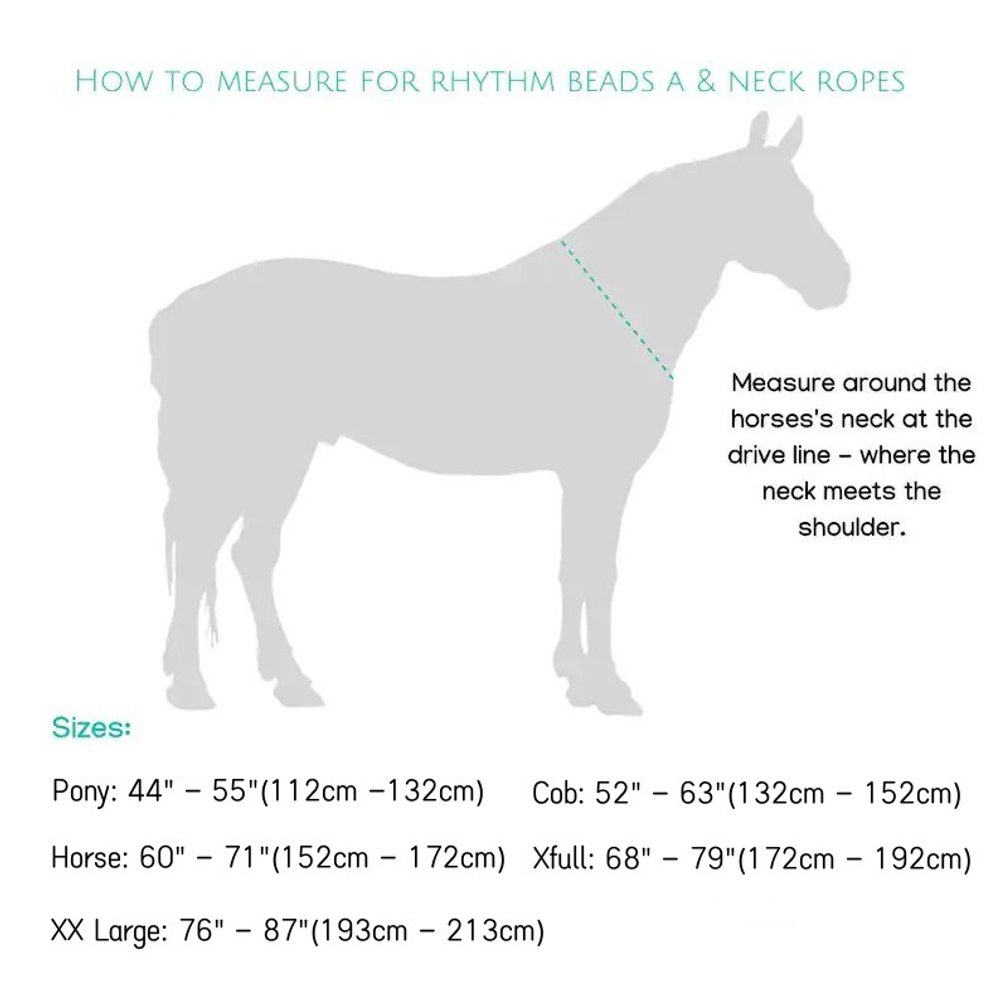 HOW TO MEASURE FOR RHYTHM BEADS A & NECK ROPES

Measure around the horses's neck at the drive line – where the neck meets the shoulder.

Sizes:

Pony: 44" – 55"(112cm –132cm)

Cob: 52" – 63"(132cm – 152cm)

Horse: 60" – 71"(152cm – 172cm)

Xfull: 68" – 79"(172cm – 192cm)

XX Large: 76" – 87"(193cm – 213cm)